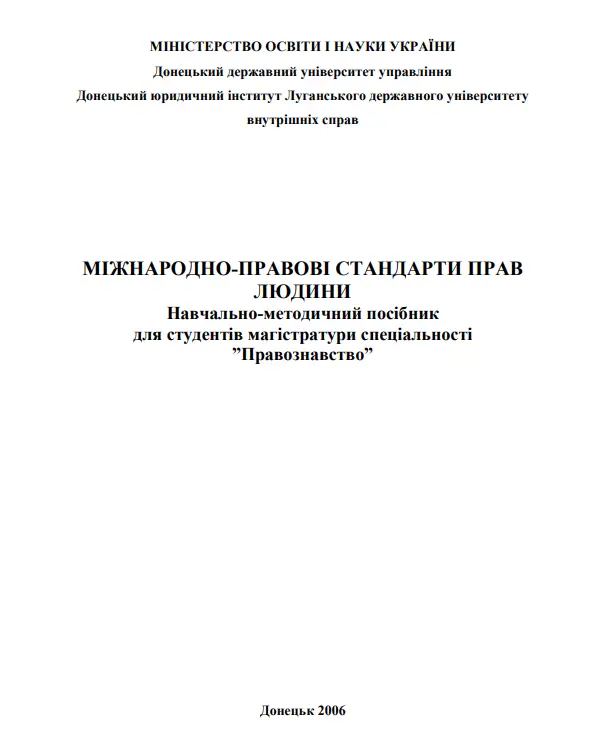 МІНІСТЕРСТВО ОСВІТИ І НАУКИ УКРАЇНИ
Донецький державний університет управління
Донецький юридичний інститут Луганського державного університету внутрішніх справ

МІЖНАРОДНО-ПРАВОВІ СТАНДАРТИ ПРАВ ЛЮДИНИ
Навчально-методичний посібник
для студентів магістратури спеціальності
”Правознавство”

Донецьк 2006